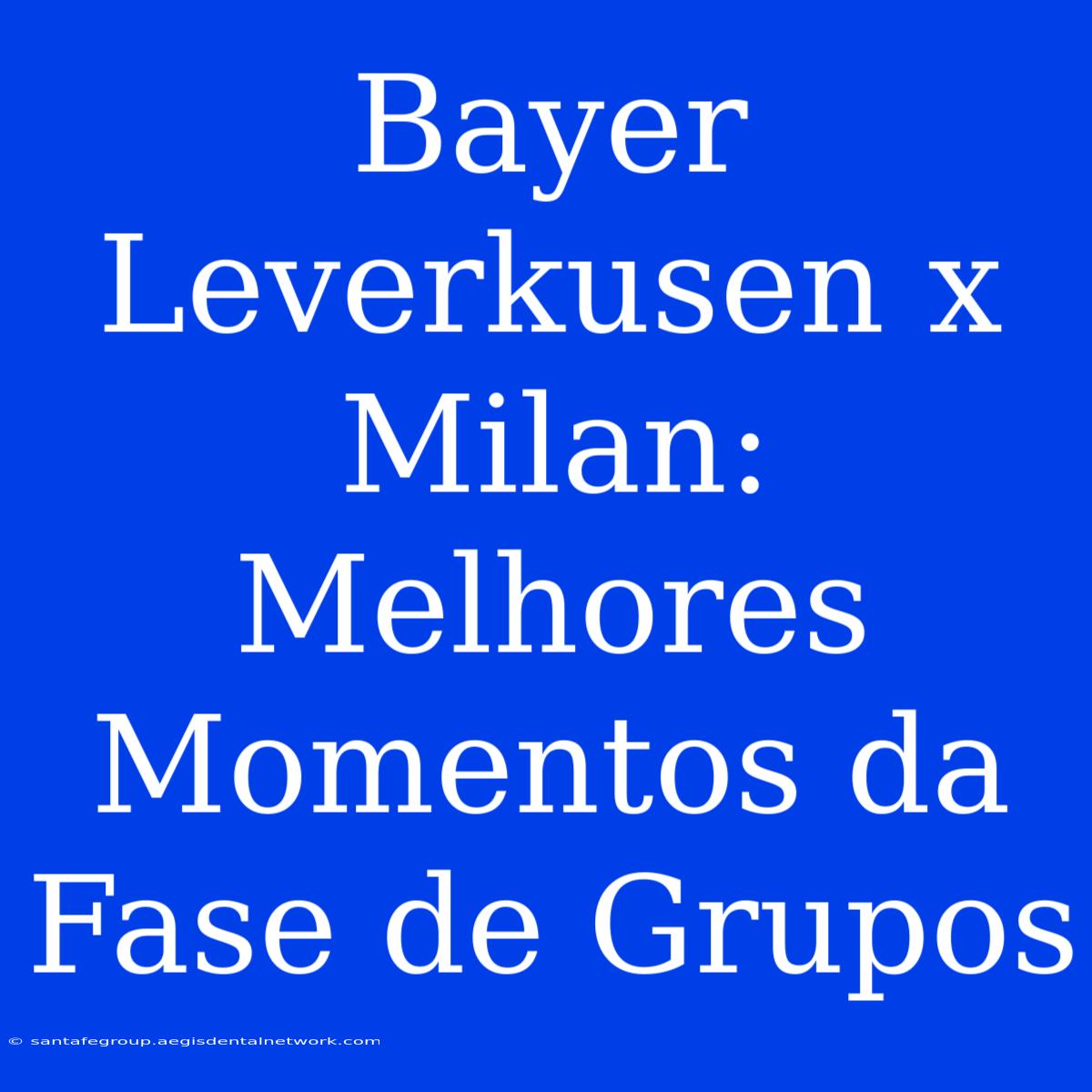 Bayer Leverkusen x Milan: Melhores Momentos da Fase de Grupos

© santafegroup.aegisdentalnetwork.com